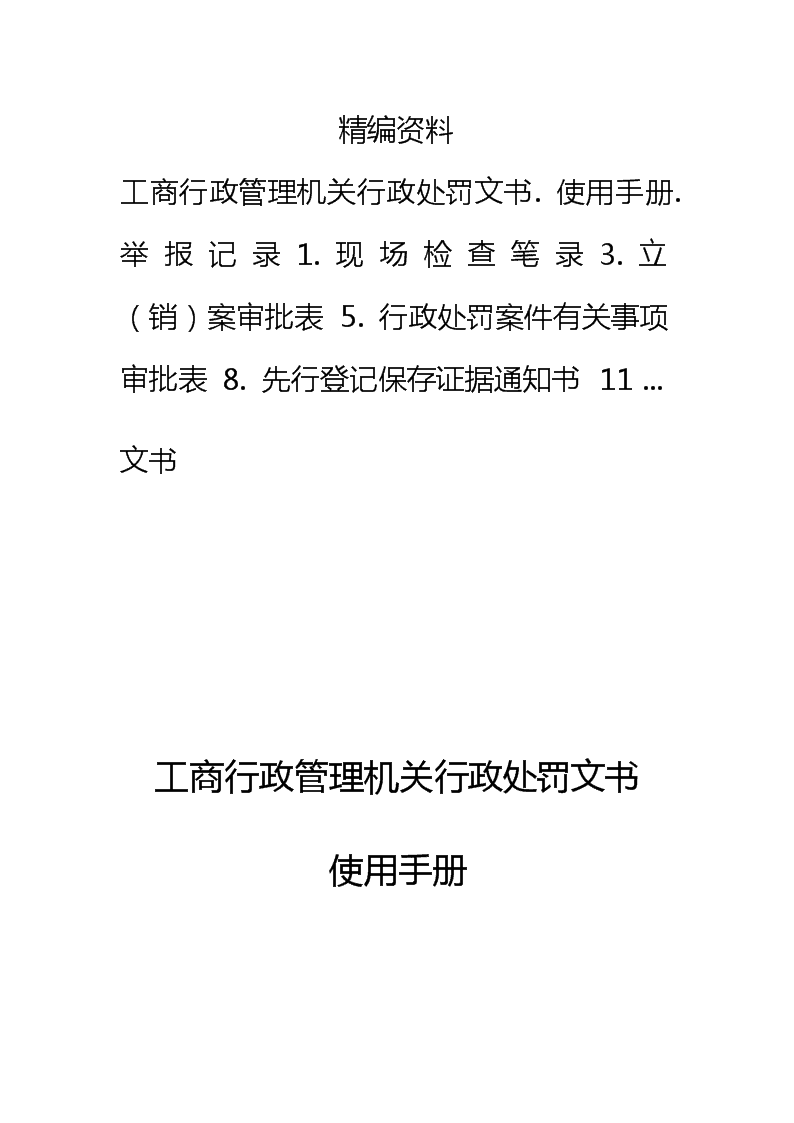 精编资料

工商行政管理机关行政处罚文书. 使用手册. 举报记录 1. 现场检查笔录 3. 立（销）案审批表 5. 行政处罚案件有关事项审批表 8. 先行登记保存证据通知书 11 ...

文书

工商行政管理机关行政处罚文书

使用手册